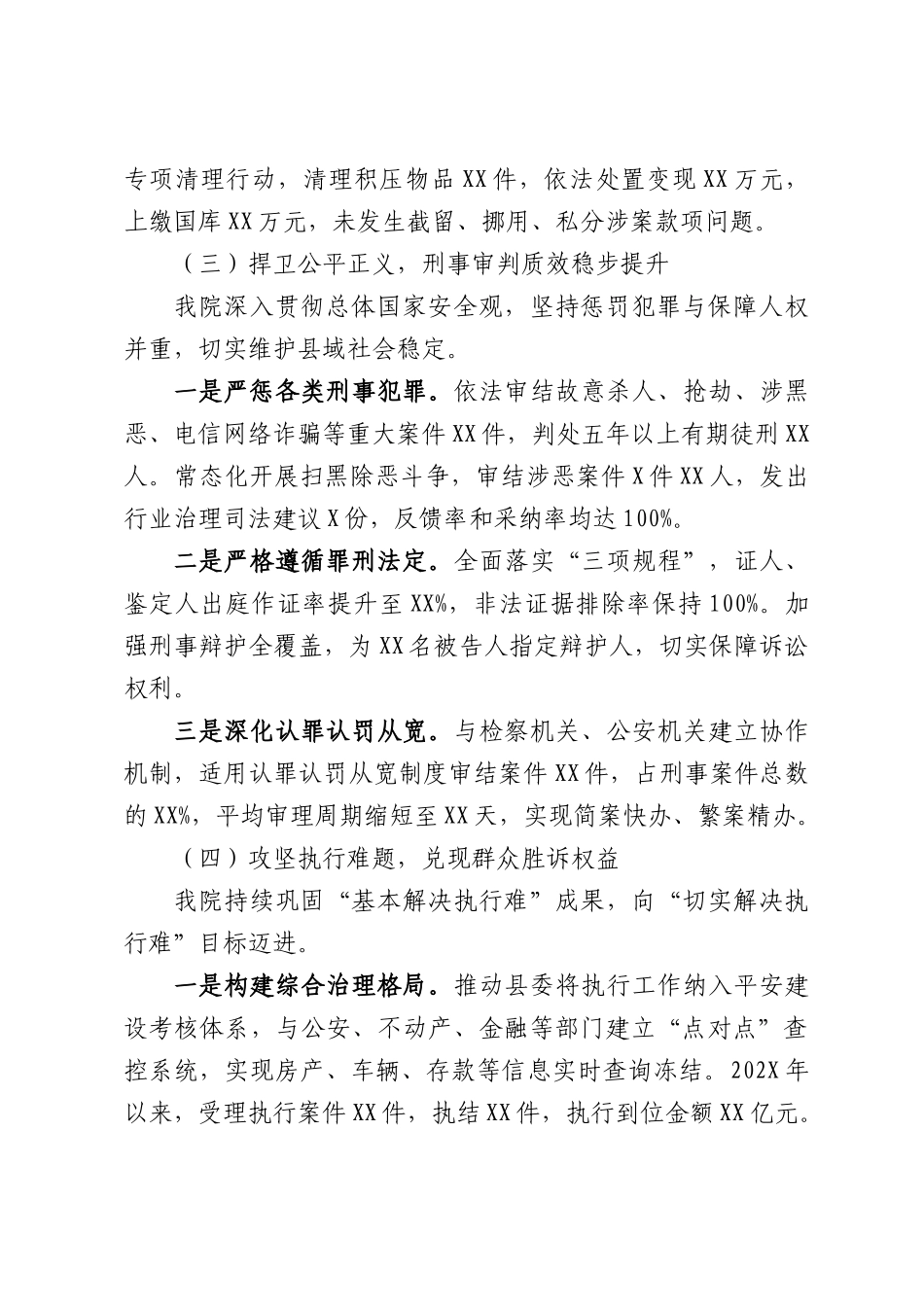 专项清理行动，清理积压物品XX件，依法处置变现XX万元，上缴国库XX万元，未发生截留、挪用、私分涉案款项问题。

（三）捍卫公平正义，刑事审判质效稳步提升

我院深入贯彻总体国家安全观，坚持惩罚犯罪与保障人权并重，切实维护县域社会稳定。

一是严惩各类刑事犯罪。依法审结故意杀人、抢劫、涉黑恶、电信网络诈骗等重大案件XX件，判处五年以上有期徒刑XX人。常态化开展扫黑除恶斗争，审结涉恶案件X件XX人，发出行业治理司法建议X份，反馈率和采纳率均达100%。

二是严格遵循罪刑法定。全面落实“三项规程”，证人、鉴定人出庭作证率提升至XX%，非法证据排除率保持100%。加强刑事辩护全覆盖，为XX名被告人指定辩护人，切实保障诉讼权利。

三是深化认罪认罚从宽。与检察机关、公安机关建立协作机制，适用认罪认罚从宽制度审结案件XX件，占刑事案件总数的XX%，平均审理周期缩短至XX天，实现简案快办、繁案精办。

（四）攻坚执行难题，兑现群众胜诉权益

我院持续巩固“基本解决执行难”成果，向“切实解决执行难”目标迈进。

一是构建综合治理格局。推动县委将执行工作纳入平安建设考核体系，与公安、不动产、金融等部门建立“点对点”查控系统，实现房产、车辆、存款等信息实时查询冻结。202X年以来，受理执行案件XX件，执结XX件，执行到位金额XX亿元。